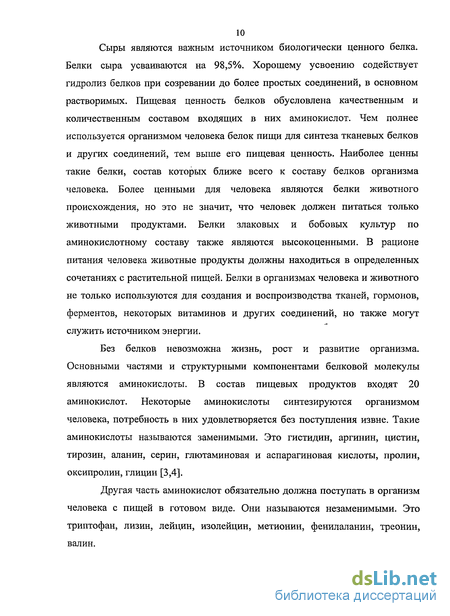 10

Сыры являются важным источником биологически ценного белка. Белки сыра усваиваются на 98,5%. Хорошему усвоению содействует гидролиз белков при созревании до более простых соединений, в основном растворимых. Пищевая ценность белков обусловлена качественным и количественным составом входящих в них аминокислот. Чем полнее используется организмом человека белок пищи для синтеза тканевых белков и других соединений, тем выше его пищевая ценность. Наиболее ценны такие белки, состав которых ближе всего к составу белков организма человека. Более ценными для человека являются белки животного происхождения, но это не значит, что человек должен питаться только животными продуктами. Белки злаковых и бобовых культур по аминокислотному составу также являются высокоценными. В рационе питания человека животные продукты должны находиться в определенных сочетаниях с растительной пищей. Белки в организмах человека и животного не только используются для создания и воспроизводства тканей, гормонов, ферментов, некоторых витаминов и других соединений, но также могут служить источником энергии.

Без белков невозможна жизнь, рост и развитие организма. Основными частями и структурными компонентами белковой молекулы являются аминокислоты. В состав пищевых продуктов входят 20 аминокислот. Некоторые аминокислоты синтезируются организмом человека, потребность в них удовлетворяется без поступления извне. Такие аминокислоты называются заменимыми. Это гистидин, аргинин, цистин, тирозин, аланин, серин, глютаминовая и аспарагиновая кислоты, пролин, оксипролин, глицин [3,4].

Другая часть аминокислот обязательно должна поступать в организм человека с пищей в готовом виде. Они называются незаменимыми. Это триптофан, лизин, лейцин, изолейцин, метионин, фенилаланин, треонин, валин.

dsLib.net
библиотека диссертаций